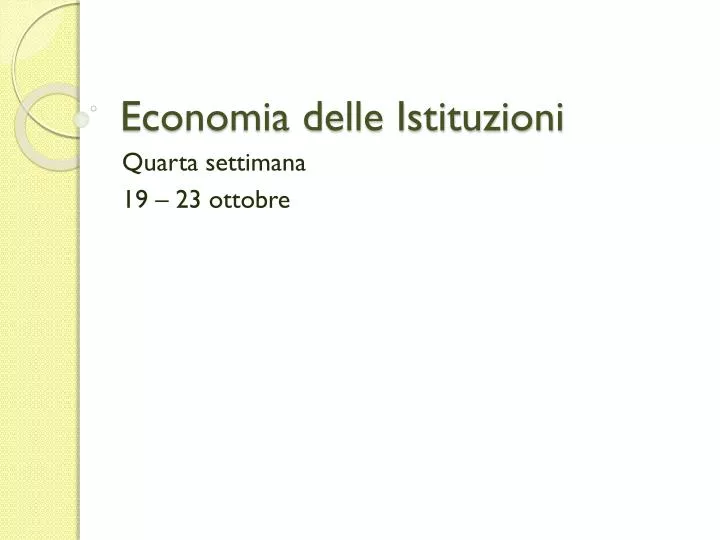 Economia delle Istituzioni

Quarta settimana

19 – 23 ottobre